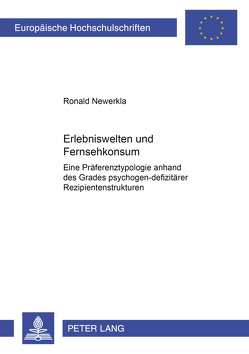 Europäische Hochschulschriften

Ronald Newerkla

Erlebniswelten und Fernsehkonsum

Eine Präferenztypologie anhand des Grades psychogen-defizitärer Rezipientenstrukturen

PETER LANG